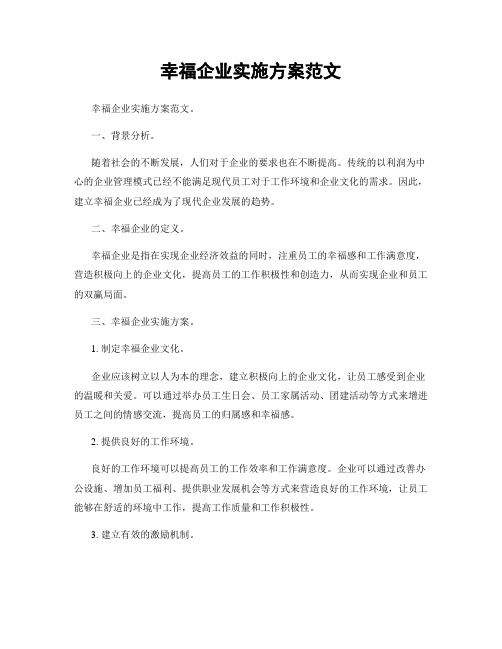 幸福企业实施方案范文

幸福企业实施方案范文。

一、背景分析。

随着社会的不断发展，人们对于企业的要求也在不断提高。传统的以利润为中心的企业管理模式已经不能满足现代员工对于工作环境和企业文化的需求。因此，建立幸福企业已经成为了现代企业发展的趋势。

二、幸福企业的定义。

幸福企业是指在实现企业经济效益的同时，注重员工的幸福感和工作满意度，营造积极向上的企业文化，提高员工的工作积极性和创造力，从而实现企业和员工的双赢局面。

三、幸福企业实施方案。

1. 制定幸福企业文化。

企业应该树立以人为本的理念，建立积极向上的企业文化，让员工感受到企业的温暖和关爱。可以通过举办员工生日会、员工家属活动、团建活动等方式来增进员工之间的情感交流，提高员工的归属感和幸福感。

2. 提供良好的工作环境。

良好的工作环境可以提高员工的工作效率和工作满意度。企业可以通过改善办公设施、增加员工福利、提供职业发展机会等方式来营造良好的工作环境，让员工能够在舒适的环境中工作，提高工作质量和工作积极性。

3. 建立有效的激励机制。